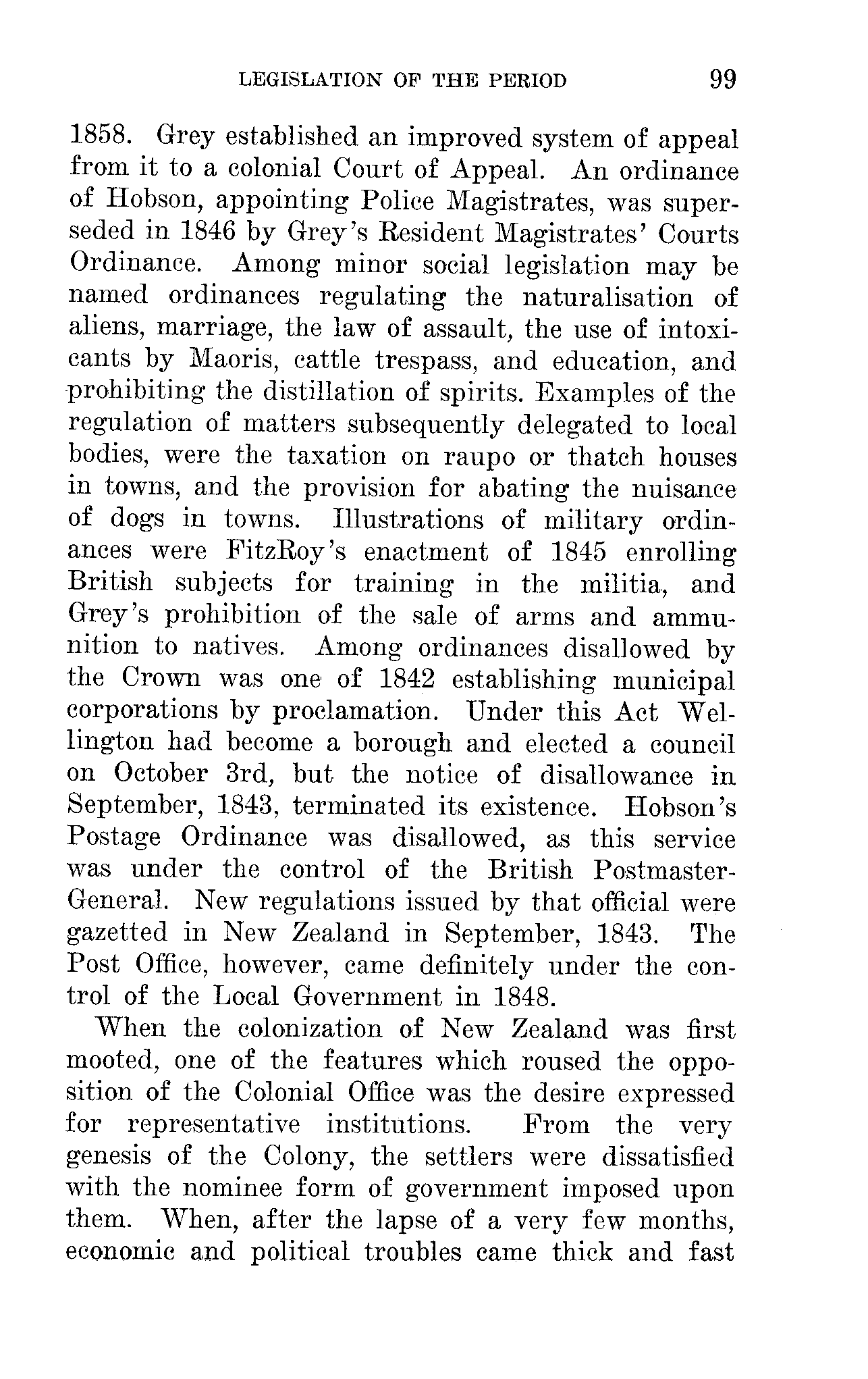 LEGISLATION OF THE PERIOD 99

1858. Grey established an improved system of appeal from it to a colonial Court of Appeal. An ordinance of Hobson, appointing Police Magistrates, was superseded in 1846 by Grey's Resident Magistrates' Courts Ordinance. Among minor social legislation may be named ordinances regulating the naturalisation of aliens, marriage, the law of assault, the use of intoxicants by Maoris, cattle trespass, and education, and prohibiting the distillation of spirits. Examples of the regulation of matters subsequently delegated to local bodies, were the taxation on raupo or thatch houses in towns, and the provision for abating the nuisance of dogs in towns. Illustrations of military ordinances were FitzRoy's enactment of 1845 enrolling British subjects for training in the militia, and Grey's prohibition of the sale of arms and ammunition to natives. Among ordinances disallowed by the Crown was one of 1842 establishing municipal corporations by proclamation. Under this Act Wellington had become a borough and elected a council on October 3rd, but the notice of disallowance in September, 1843, terminated its existence. Hobson's Postage Ordinance was disallowed, as this service was under the control of the British Postmaster-General. New regulations issued by that official were gazetted in New Zealand in September, 1843. The Post Office, however, came definitely under the control of the Local Government in 1848.

When the colonization of New Zealand was first mooted, one of the features which roused the opposition of the Colonial Office was the desire expressed for representative institutions. From the very genesis of the Colony, the settlers were dissatisfied with the nominee form of government imposed upon them. When, after the lapse of a very few months, economic and political troubles came thick and fast